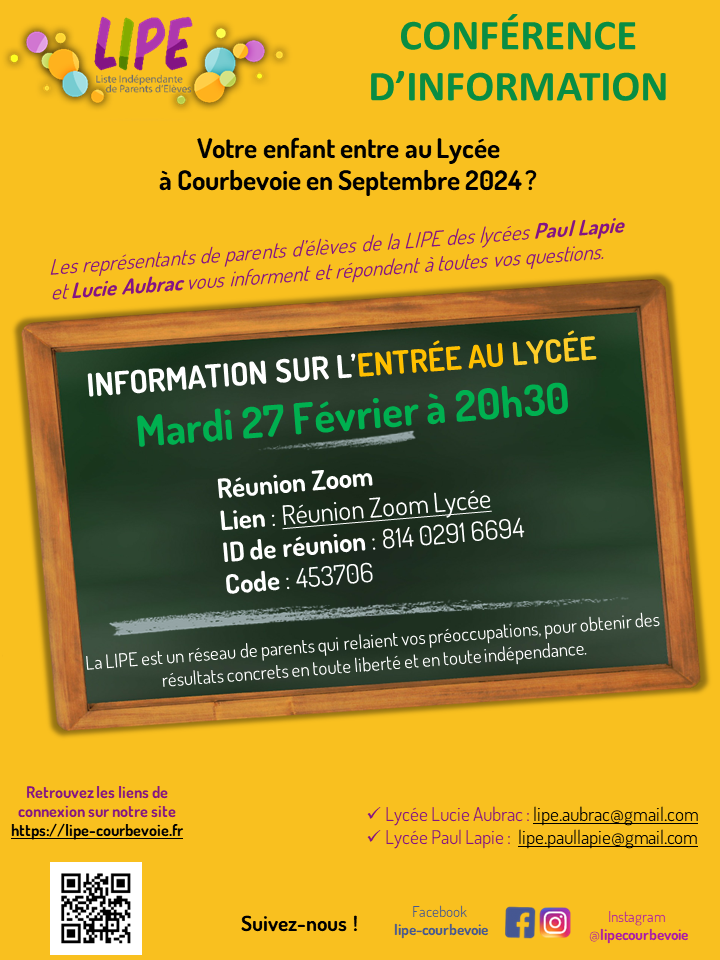 LIPE
Liste Indépendante de Parents d'Elèves

CONFÉRENCE D'INFORMATION

Votre enfant entre au Lycée à Courbevoie en Septembre 2024 ?

Les représentants de parents d'élèves de la LIPE des lycées Paul Lapie et Lucie Aubrac vous informent et répondent à toutes vos questions.

INFORMATION SUR L'ENTRÉE AU LYCÉE
Mardi 27 Février à 20h30

Réunion Zoom
Lien : Réunion Zoom Lycée
ID de réunion : 814 0291 6694
Code : 453706

La LIPE est un réseau de parents qui relaient vos préoccupations, pour obtenir des résultats concrets en toute liberté et en toute indépendance.

Retrouvez les liens de connexion sur notre site
https://lipe-courbevoie.fr

✓ Lycée Lucie Aubrac : lipe.aubrac@gmail.com
✓ Lycée Paul Lapie : lipe.paullapie@gmail.com

Suivez-nous !

Facebook
lipe-courbevoie

Instagram
@lipecourbevoie